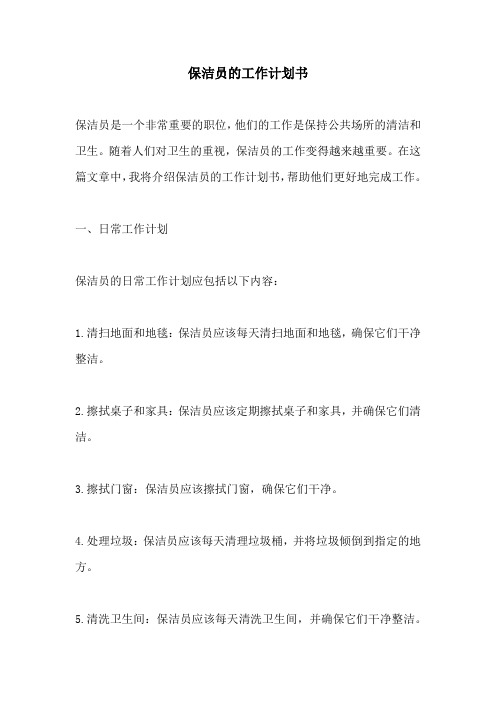 保洁员的工作计划书

保洁员是一个非常重要的职位，他们的工作是保持公共场所的清洁和卫生。随着人们对卫生的重视，保洁员的工作变得越来越重要。在这篇文章中，我将介绍保洁员的工作计划书，帮助他们更好地完成工作。

一、日常工作计划

保洁员的日常工作计划应包括以下内容：

1.清扫地面和地毯：保洁员应该每天清扫地面和地毯，确保它们干净整洁。

2.擦拭桌子和家具：保洁员应该定期擦拭桌子和家具，并确保它们清洁。

3.擦拭门窗：保洁员应该擦拭门窗，确保它们干净。

4.处理垃圾：保洁员应该每天清理垃圾桶，并将垃圾倾倒到指定的地方。

5.清洗卫生间：保洁员应该每天清洗卫生间，并确保它们干净整洁。